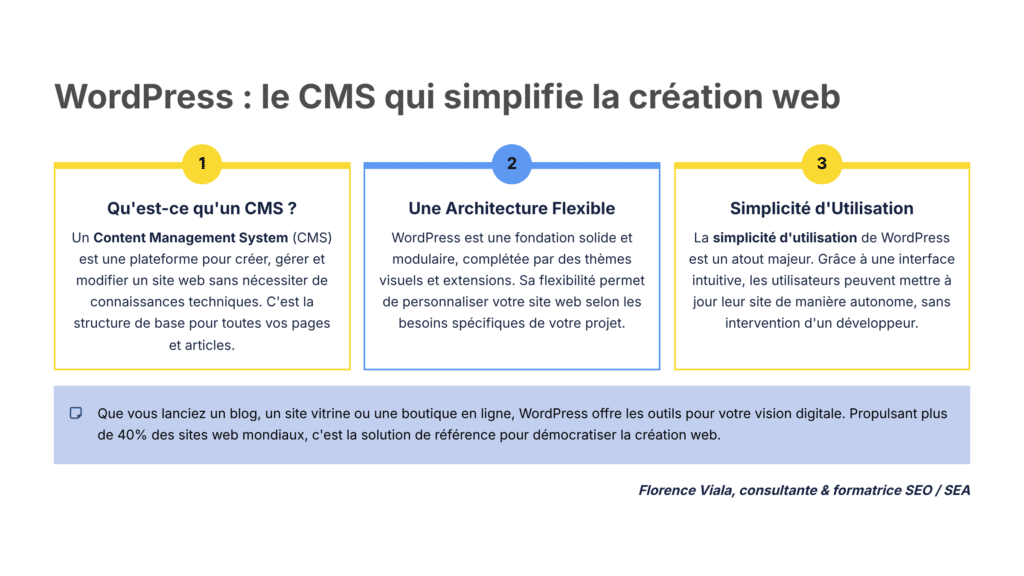 WordPress : le CMS qui simplifie la création web

1

Qu'est-ce qu'un CMS ?

Un Content Management System (CMS) est une plateforme pour créer, gérer et modifier un site web sans nécessiter de connaissances techniques. C'est la structure de base pour toutes vos pages et articles.

2

Une Architecture Flexible

WordPress est une fondation solide et modulaire, complétée par des thèmes visuels et extensions. Sa flexibilité permet de personnaliser votre site web selon les besoins spécifiques de votre projet.

3

Simplicité d'Utilisation

La simplicité d'utilisation de WordPress est un atout majeur. Grâce à une interface intuitive, les utilisateurs peuvent mettre à jour leur site de manière autonome, sans intervention d'un développeur.

Que vous lanciez un blog, un site vitrine ou une boutique en ligne, WordPress offre les outils pour votre vision digitale. Propulsant plus de 40% des sites web mondiaux, c'est la solution de référence pour démocratiser la création web.

Florence Viala, consultante & formatrice SEO / SEA